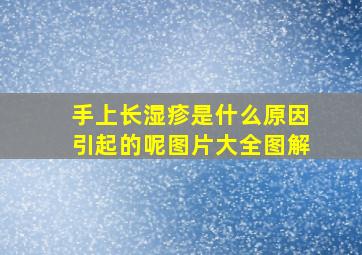 手上长湿疹是什么原因引起的呢图片大全图解